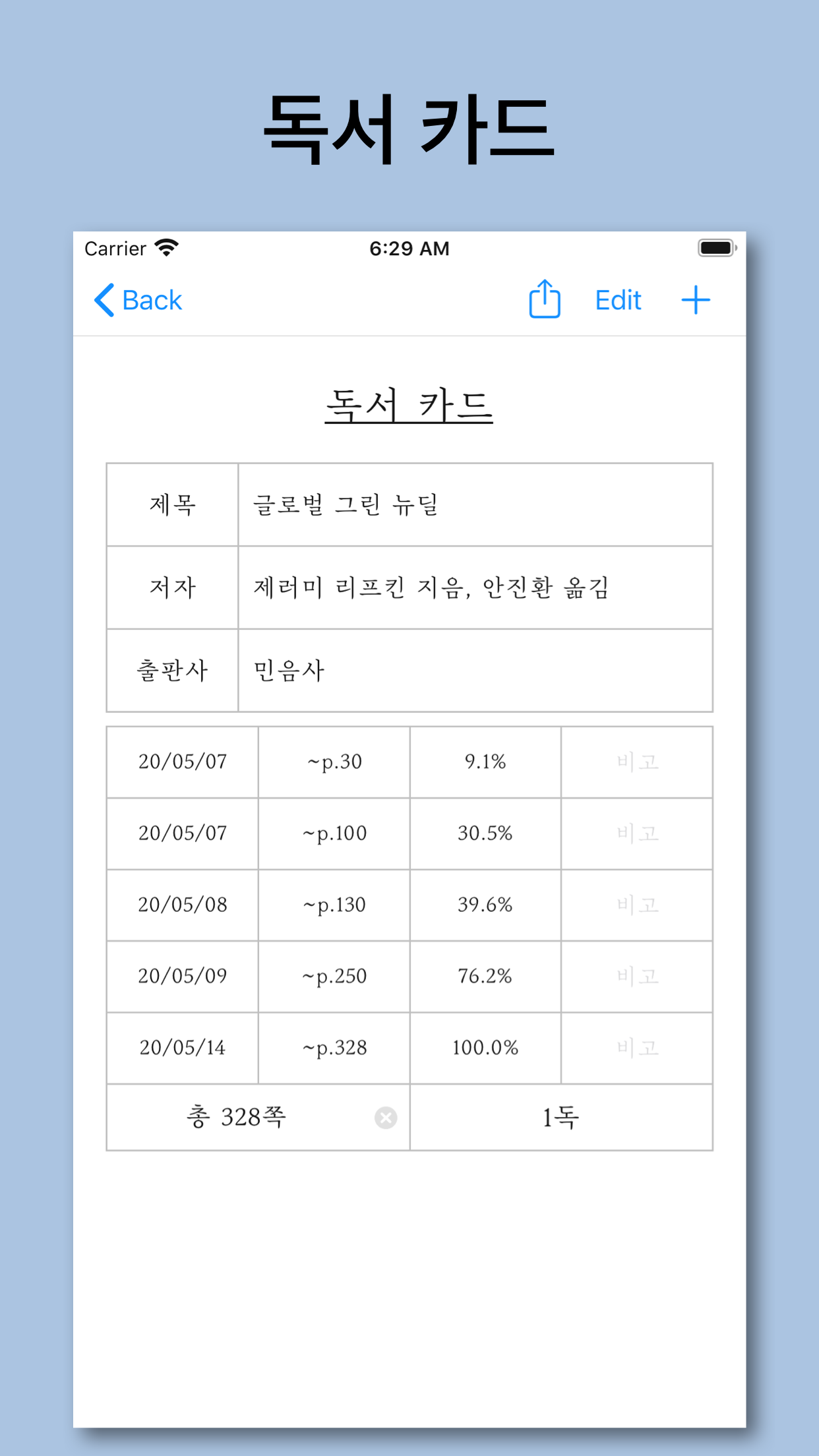 독서 카드

Carrier 6:29 AM

Back Edit +

독서 카드

| 제목 | 글로벌 그린 뉴딜 |
|---|---|
| 저자 | 제러미 리프킨 지음, 안진환 옮김 |
| 출판사 | 민음사 |

| 20/05/07 | ~p.30 | 9.1% | 비고 |
|---|---|---|---|
| 20/05/07 | ~p.100 | 30.5% | 비고 |
| 20/05/08 | ~p.130 | 39.6% | 비고 |
| 20/05/09 | ~p.250 | 76.2% | 비고 |
| 20/05/14 | ~p.328 | 100.0% | 비고 |

| 총 328쪽 | 1독 |
|---|---|